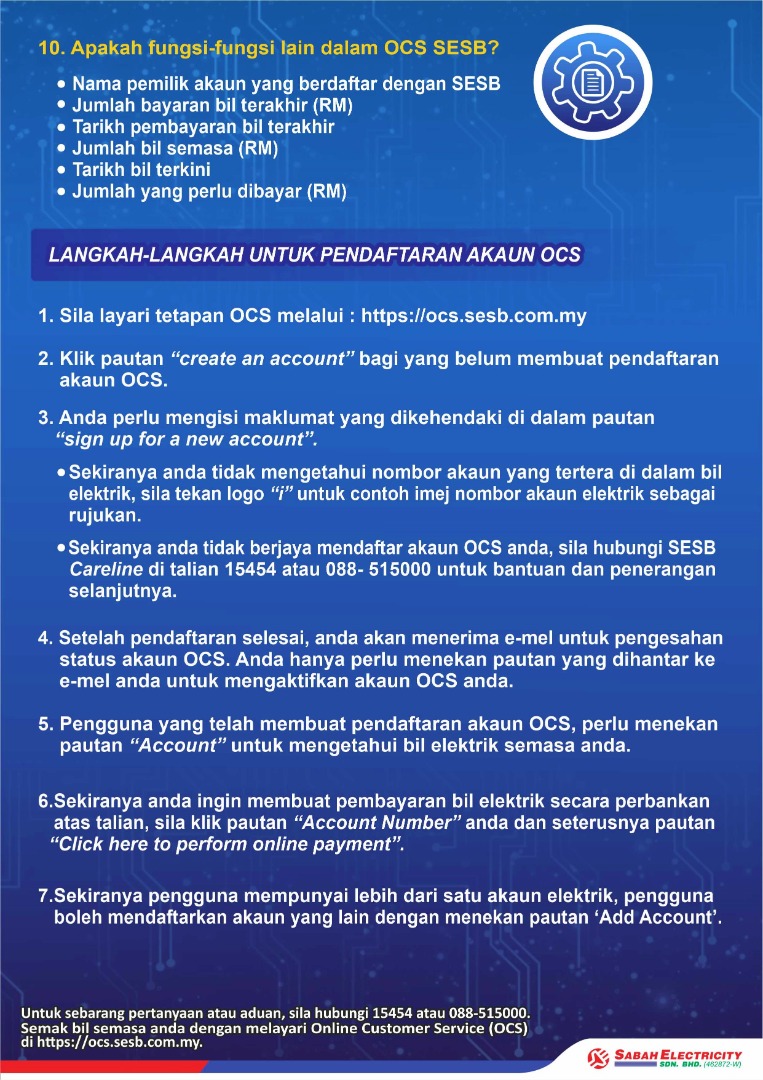 10. Apakah fungsi-fungsi lain dalam OCS SESB?

• Nama pemilik akaun yang berdaftar dengan SESB
• Jumlah bayaran bil terakhir (RM)
• Tarikh pembayaran bil terakhir
• Jumlah bil semasa (RM)
• Tarikh bil terkini
• Jumlah yang perlu dibayar (RM)

LANGKAH-LANGKAH UNTUK PENDAFTARAN AKAUN OCS

1. Sila layari tetapan OCS melalui : https://ocs.sesb.com.my

2. Klik pautan "create an account" bagi yang belum membuat pendaftaran akaun OCS.

3. Anda perlu mengisi maklumat yang dikehendaki di dalam pautan "sign up for a new account".

• Sekiranya anda tidak mengetahui nombor akaun yang tertera di dalam bil elektrik, sila tekan logo "i" untuk contoh imej nombor akaun elektrik sebagai rujukan.

• Sekiranya anda tidak berjaya mendaftar akaun OCS anda, sila hubungi SESB Careline di talian 15454 atau 088- 515000 untuk bantuan dan penerangan selanjutnya.

4. Setelah pendaftaran selesai, anda akan menerima e-mel untuk pengesahan status akaun OCS. Anda hanya perlu menekan pautan yang dihantar ke e-mel anda untuk mengaktifkan akaun OCS anda.

5. Pengguna yang telah membuat pendaftaran akaun OCS, perlu menekan pautan "Account" untuk mengetahui bil elektrik semasa anda.

6.Sekiranya anda ingin membuat pembayaran bil elektrik secara perbankan atas talian, sila klik pautan "Account Number" anda dan seterusnya pautan "Click here to perform online payment".

7.Sekiranya pengguna mempunyai lebih dari satu akaun elektrik, pengguna boleh mendaftarkan akaun yang lain dengan menekan pautan 'Add Account'.

Untuk sebarang pertanyaan atau aduan, sila hubungi 15454 atau 088-515000.
Semak bil semasa anda dengan melayari Online Customer Service (OCS) di https://ocs.sesb.com.my.

SABAH ELECTRICITY SDN. BHD. (462872-W)